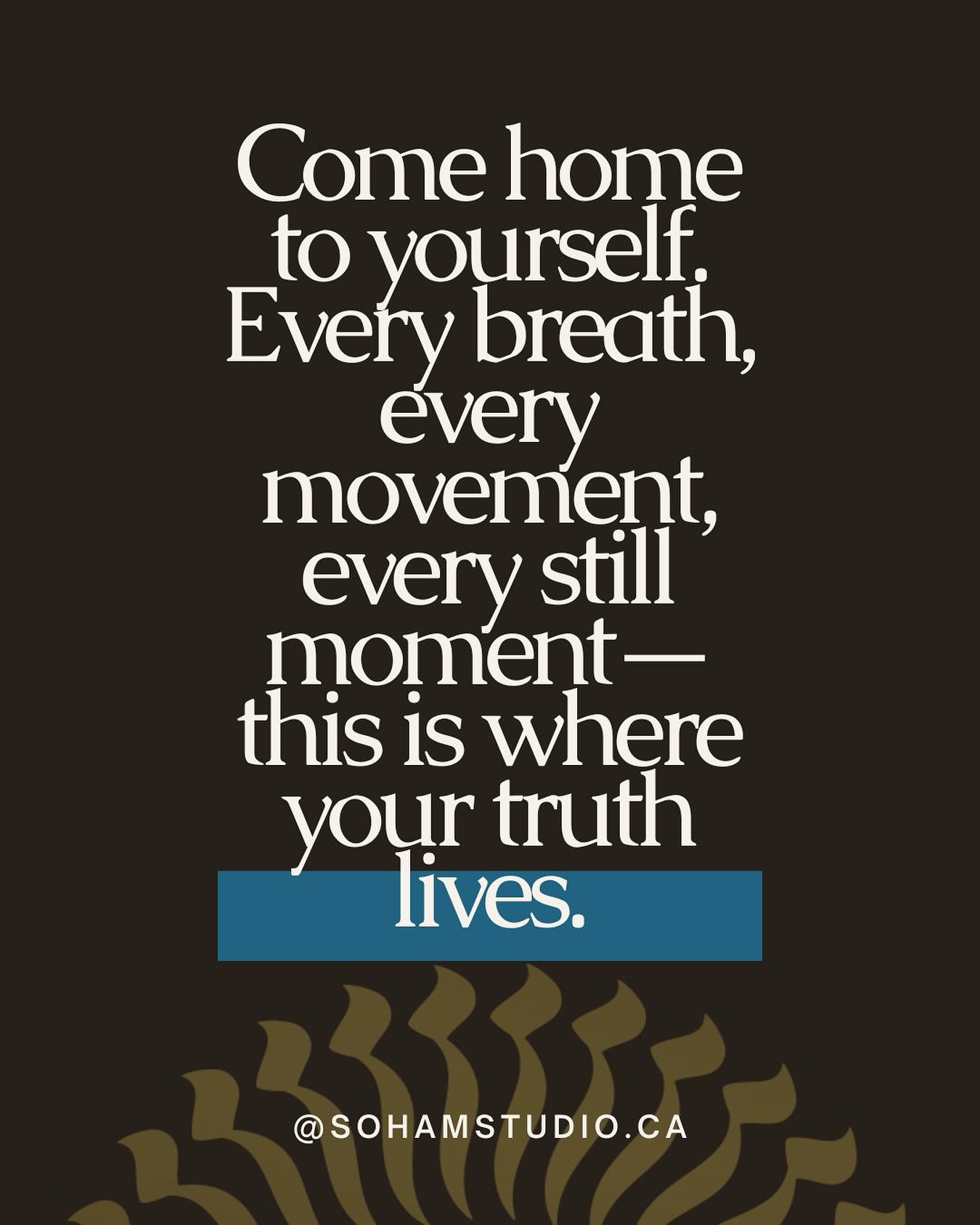 Come home to yourself. Every breath, every movement, every still moment— this is where your truth lives.

@SOHAMSTUDIO.CA